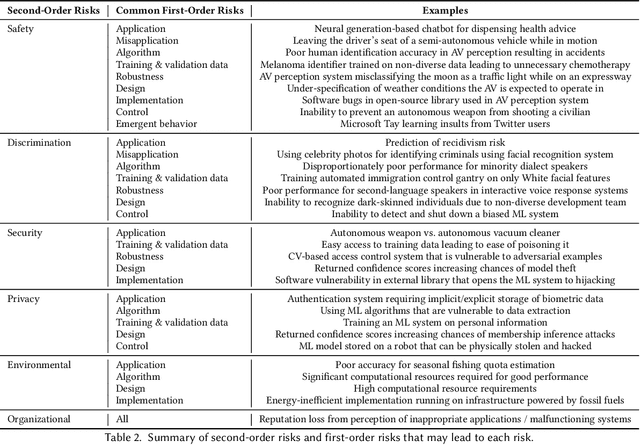 | Second-Order Risks | Common First-Order Risks | Examples |
|---|---|---|
| Safety | Application | Neural generation-based chatbot for dispensing health advice |
| | Misapplication | Leaving the driver's seat of a semi-autonomous vehicle while in motion |
| | Algorithm | Poor human identification accuracy in AV perception resulting in accidents |
| | Training & validation data | Melanoma identifier trained on non-diverse data leading to unnecessary chemotherapy |
| | Robustness | AV perception system misclassifying the moon as a traffic light while on an expressway |
| | Design | Under-specification of weather conditions the AV is expected to operate in |
| | Implementation | Software bugs in open-source library used in AV perception system |
| | Control | Inability to prevent an autonomous weapon from shooting a civilian |
| | Emergent behavior | Microsoft Tay learning insults from Twitter users |
| Discrimination | Application | Prediction of recidivism risk |
| | Misapplication | Using celebrity photos for identifying criminals using facial recognition system |
| | Algorithm | Disproportionately poor performance for minority dialect speakers |
| | Training & validation data | Training automated immigration control gantry on only White facial features |
| | Robustness | Poor performance for second-language speakers in interactive voice response systems |
| | Design | Inability to recognize dark-skinned individuals due to non-diverse development team |
| | Control | Inability to detect and shut down a biased ML system |
| Security | Application | Autonomous weapon vs. autonomous vacuum cleaner |
| | Training & validation data | Easy access to training data leading to ease of poisoning it |
| | Robustness | CV-based access control system that is vulnerable to adversarial examples |
| | Design | Returned confidence scores increasing chances of model theft |
| | Implementation | Software vulnerability in external library that opens the ML system to hijacking |
| Privacy | Application | Authentication system requiring implicit/explicit storage of biometric data |
| | Algorithm | Using ML algorithms that are vulnerable to data extraction |
| | Training & validation data | Training an ML system on personal information |
| | Design | Returned confidence scores increasing chances of membership inference attacks |
| | Control | ML model stored on a robot that can be physically stolen and hacked |
| Environmental | Application | Poor accuracy for seasonal fishing quota estimation |
| | Algorithm | Significant computational resources required for good performance |
| | Design | High computational resource requirements |
| | Implementation | Energy-inefficient implementation running on infrastructure powered by fossil fuels |
| Organizational | All | Reputation loss from perception of inappropriate applications / malfunctioning systems |

Table 2. Summary of second-order risks and first-order risks that may lead to each risk.